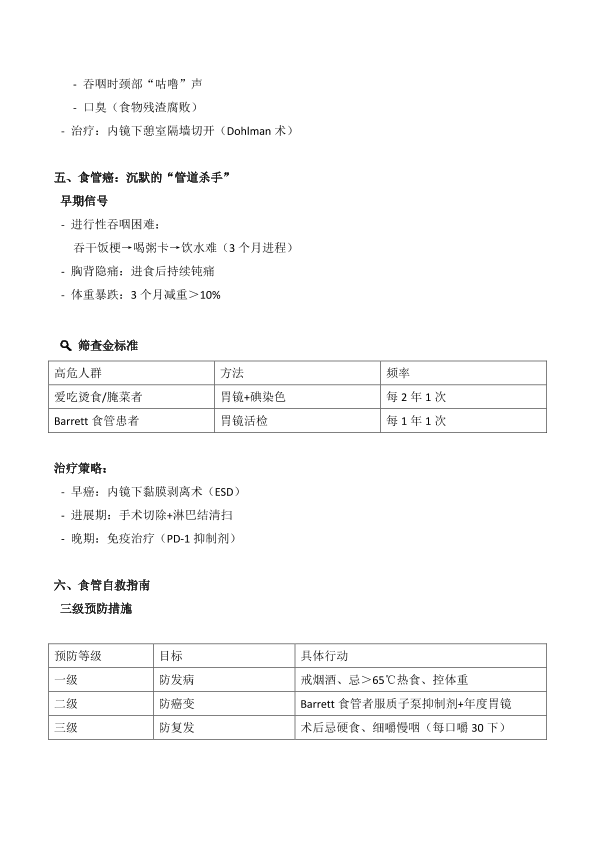 - 吞咽时颈部“咕噜”声
- 口臭（食物残渣腐败）
- 治疗：内镜下憩室隔墙切开（Dohlman 术）

五、食管癌：沉默的“管道杀手”
早期信号
- 进行性吞咽困难：
吞干饭梗→喝粥卡→饮水难（3 个月进程）
- 胸背隐痛：进食后持续钝痛
- 体重暴跌：3 个月减重＞10%

筛查金标准

| 高危人群 | 方法 | 频率 |
|---|---|---|
| 爱吃烫食/腌菜者 | 胃镜+碘染色 | 每 2 年 1 次 |
| Barrett 食管患者 | 胃镜活检 | 每 1 年 1 次 |

治疗策略：
- 早癌：内镜下黏膜剥离术（ESD）
- 进展期：手术切除+淋巴结清扫
- 晚期：免疫治疗（PD-1 抑制剂）

六、食管自救指南
三级预防措施

| 预防等级 | 目标 | 具体行动 |
|---|---|---|
| 一级 | 防发病 | 戒烟酒、忌＞65℃热食、控体重 |
| 二级 | 防癌变 | Barrett 食管者服质子泵抑制剂+年度胃镜 |
| 三级 | 防复发 | 术后忌硬食、细嚼慢咽（每口嚼 30 下） |